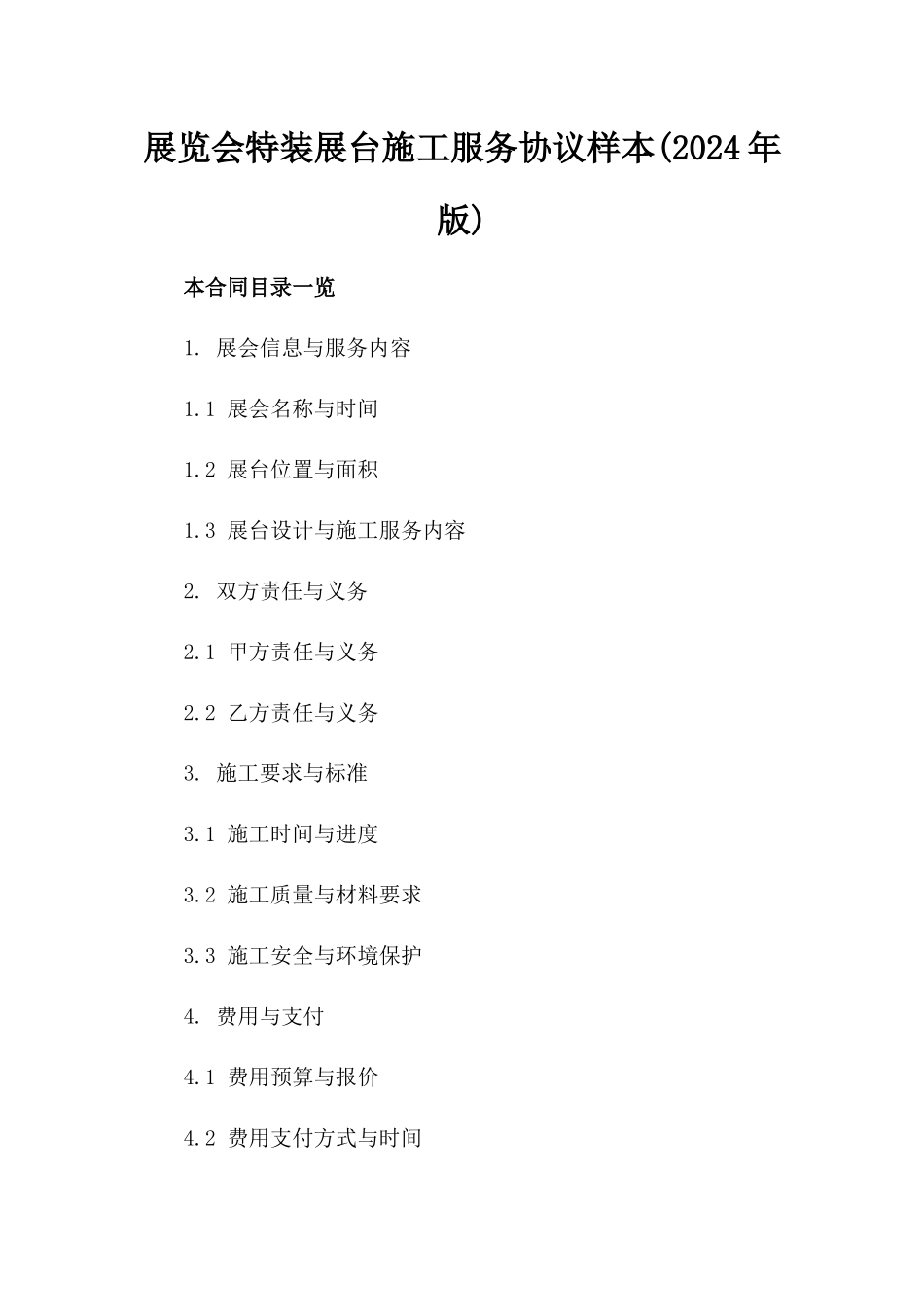 展览会特装展台施工服务协议样本(2024年版)

本合同目录一览

1. 展会信息与服务内容

1.1 展会名称与时间

1.2 展台位置与面积

1.3 展台设计与施工服务内容

2. 双方责任与义务

2.1 甲方责任与义务

2.2 乙方责任与义务

3. 施工要求与标准

3.1 施工时间与进度

3.2 施工质量与材料要求

3.3 施工安全与环境保护

4. 费用与支付

4.1 费用预算与报价

4.2 费用支付方式与时间